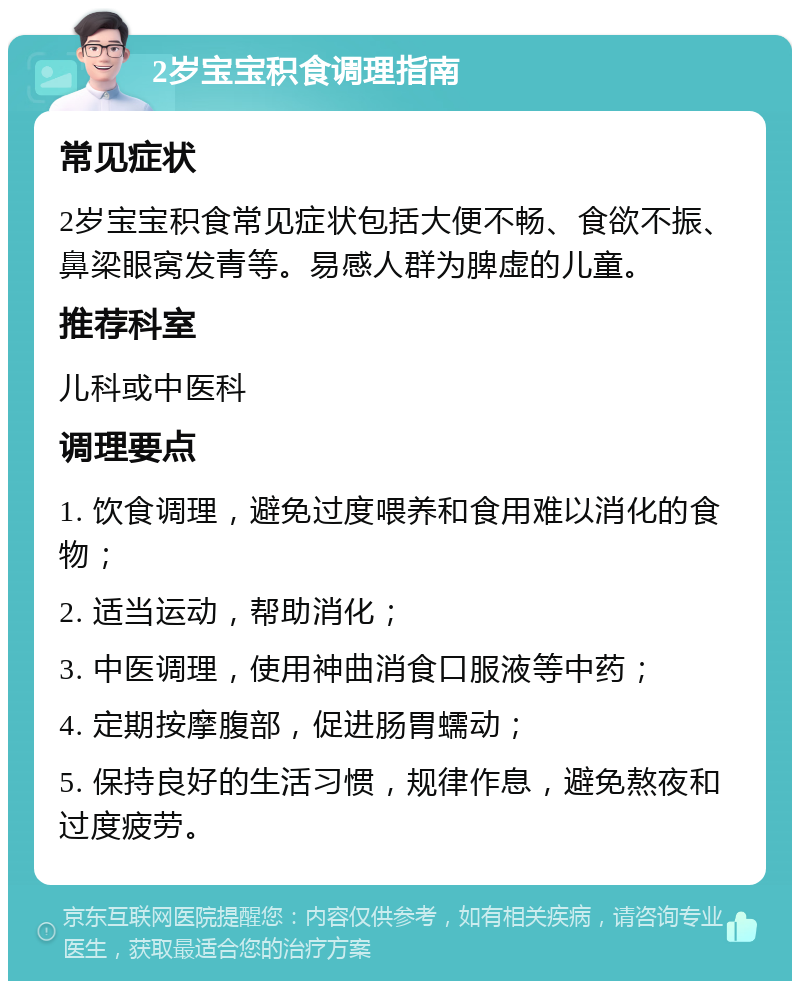 2岁宝宝积食调理指南

常见症状

2岁宝宝积食常见症状包括大便不畅、食欲不振、鼻梁眼窝发青等。易感人群为脾虚的儿童。

推荐科室

儿科或中医科

调理要点

1. 饮食调理，避免过度喂养和食用难以消化的食物；

2. 适当运动，帮助消化；

3. 中医调理，使用神曲消食口服液等中药；

4. 定期按摩腹部，促进肠胃蠕动；

5. 保持良好的生活习惯，规律作息，避免熬夜和过度疲劳。

京东互联网医院提醒您：内容仅供参考，如有相关疾病，请咨询专业医生，获取最适合您的治疗方案